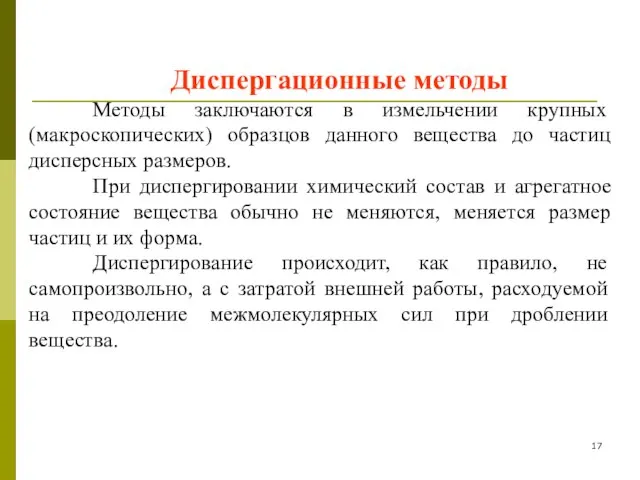 Диспергационные методы

Методы заключаются в измельчении крупных (макроскопических) образцов данного вещества до частиц дисперсных размеров.

При диспергировании химический состав и агрегатное состояние вещества обычно не меняются, меняется размер частиц и их форма.

Диспергирование происходит, как правило, не самопроизвольно, а с затратой внешней работы, расходуемой на преодоление межмолекулярных сил при дроблении вещества.

17